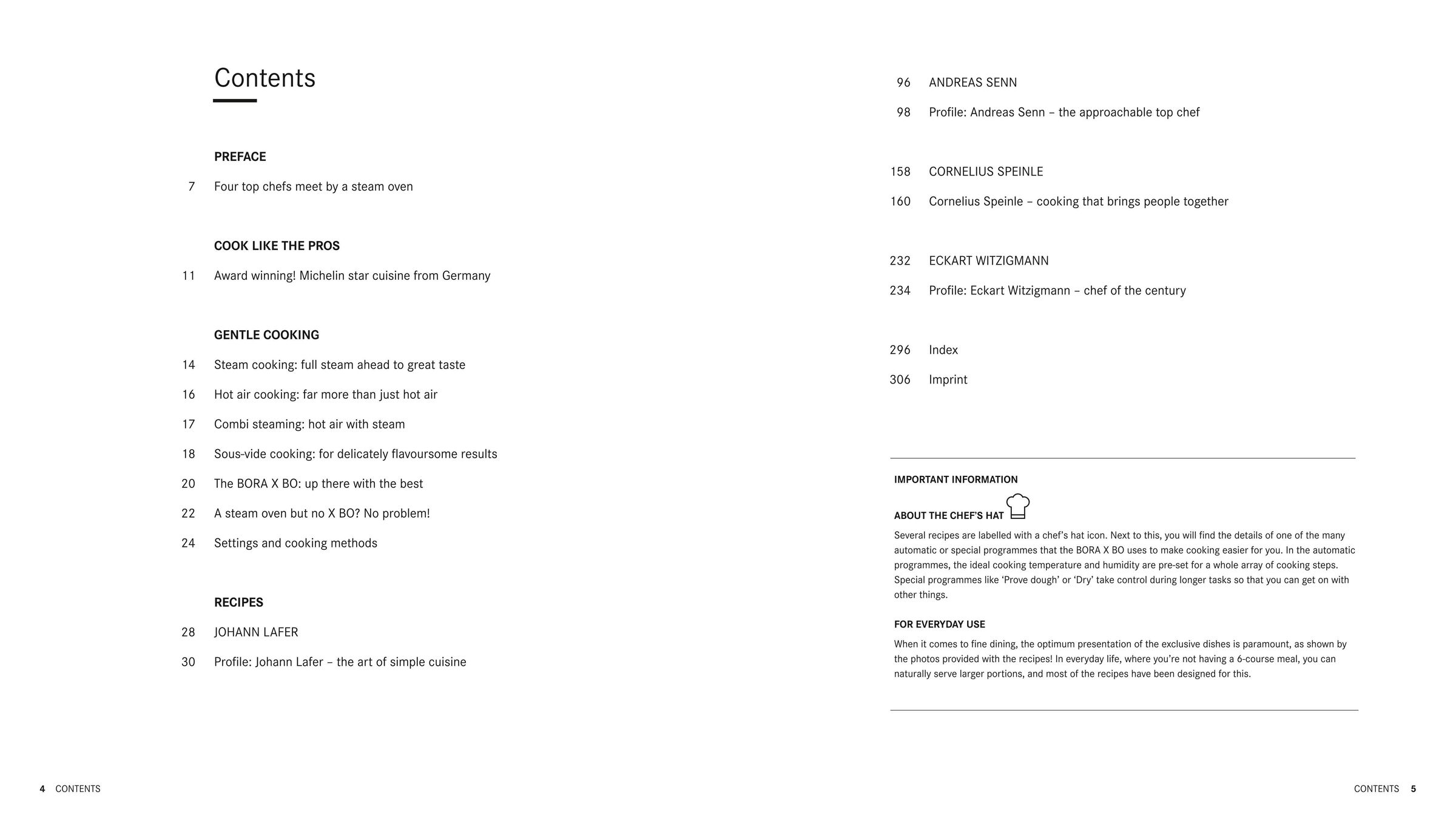 Contents

PREFACE

7 Four top chefs meet by a steam oven

COOK LIKE THE PROS

11 Award winning! Michelin star cuisine from Germany

GENTLE COOKING

14 Steam cooking: full steam ahead to great taste

16 Hot air cooking: far more than just hot air

17 Combi steaming: hot air with steam

18 Sous-vide cooking: for delicately flavoursome results

20 The BORA X BO: up there with the best

22 A steam oven but no X BO? No problem!

24 Settings and cooking methods

RECIPES

28 JOHANN LAFER

30 Profile: Johann Lafer – the art of simple cuisine

96 ANDREAS SENN

98 Profile: Andreas Senn – the approachable top chef

158 CORNELIUS SPEINLE

160 Cornelius Speinle – cooking that brings people together

232 ECKART WITZIGMANN

234 Profile: Eckart Witzigmann – chef of the century

296 Index

306 Imprint

IMPORTANT INFORMATION

ABOUT THE CHEF'S HAT

Several recipes are labelled with a chef's hat icon. Next to this, you will find the details of one of the many automatic or special programmes that the BORA X BO uses to make cooking easier for you. In the automatic programmes, the ideal cooking temperature and humidity are pre-set for a whole array of cooking steps. Special programmes like 'Prove dough' or 'Dry' take control during longer tasks so that you can get on with other things.

FOR EVERYDAY USE

When it comes to fine dining, the optimum presentation of the exclusive dishes is paramount, as shown by the photos provided with the recipes! In everyday life, where you're not having a 6-course meal, you can naturally serve larger portions, and most of the recipes have been designed for this.

4 CONTENTS

CONTENTS 5